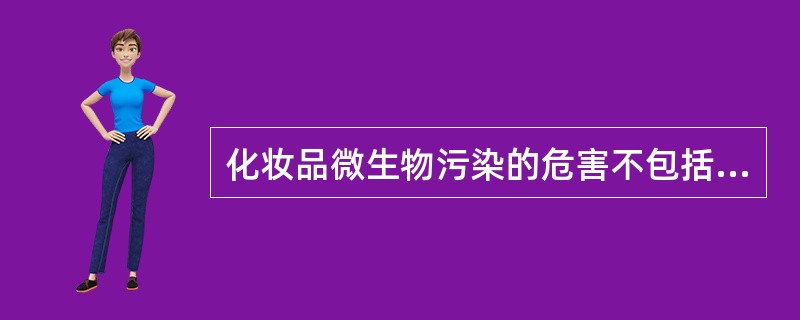 化妆品微生物污染的危害不包括...